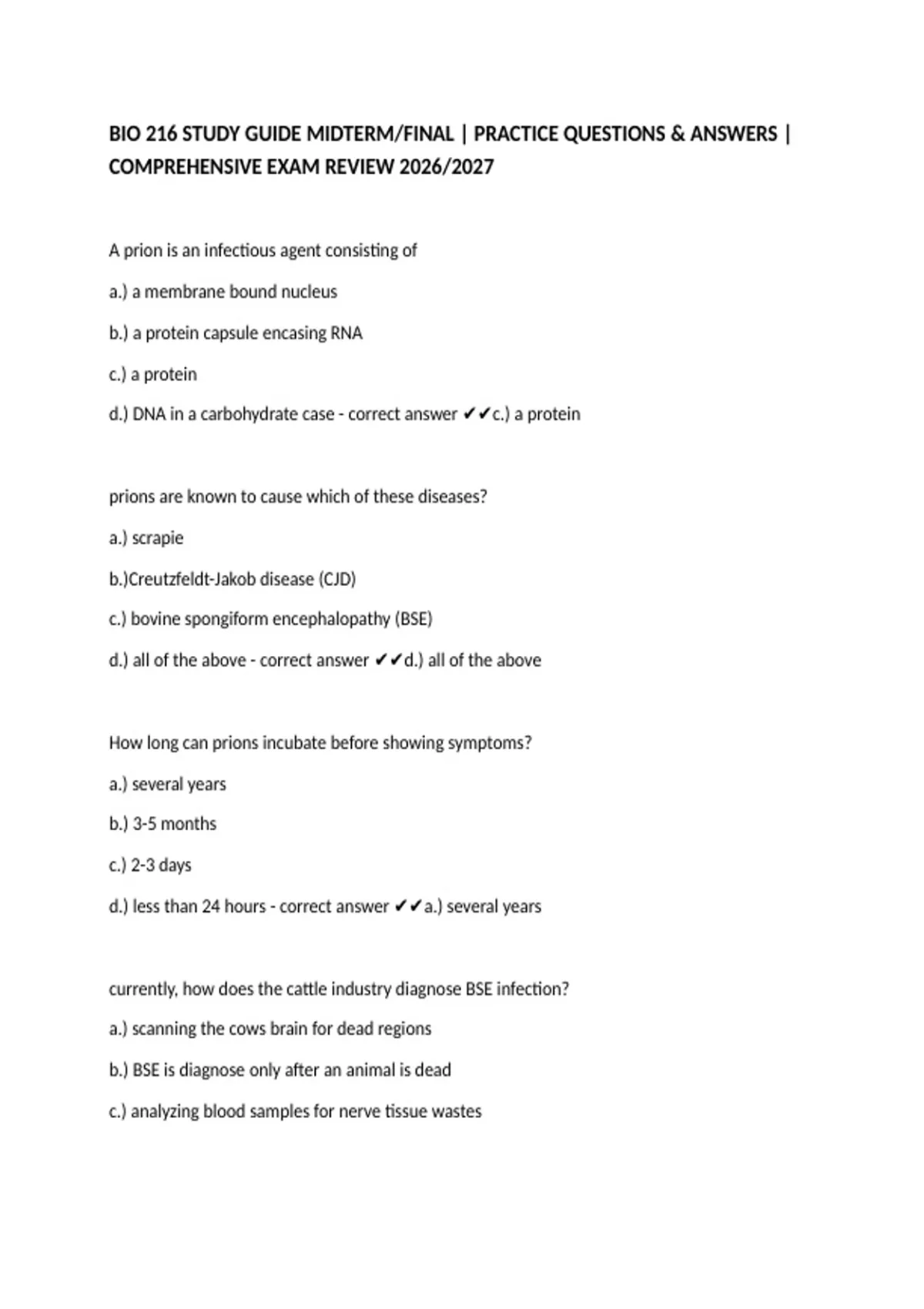 BIO 216 STUDY GUIDE MIDTERM/FINAL | PRACTICE QUESTIONS & ANSWERS | COMPREHENSIVE EXAM REVIEW 2026/2027

A prion is an infectious agent consisting of

a.) a membrane bound nucleus

b.) a protein capsule encasing RNA

c.) a protein

d.) DNA in a carbohydrate case - correct answer ✔✔c.) a protein

prions are known to cause which of these diseases?

a.) scrapie

b.)Creutzfeldt-Jakob disease (CJD)

c.) bovine spongiform encephalopathy (BSE)

d.) all of the above - correct answer ✔✔d.) all of the above

How long can prions incubate before showing symptoms?

a.) several years

b.) 3-5 months

c.) 2-3 days

d.) less than 24 hours - correct answer ✔✔a.) several years

currently, how does the cattle industry diagnose BSE infection?

a.) scanning the cows brain for dead regions

b.) BSE is diagnose only after an animal is dead

c.) analyzing blood samples for nerve tissue wastes